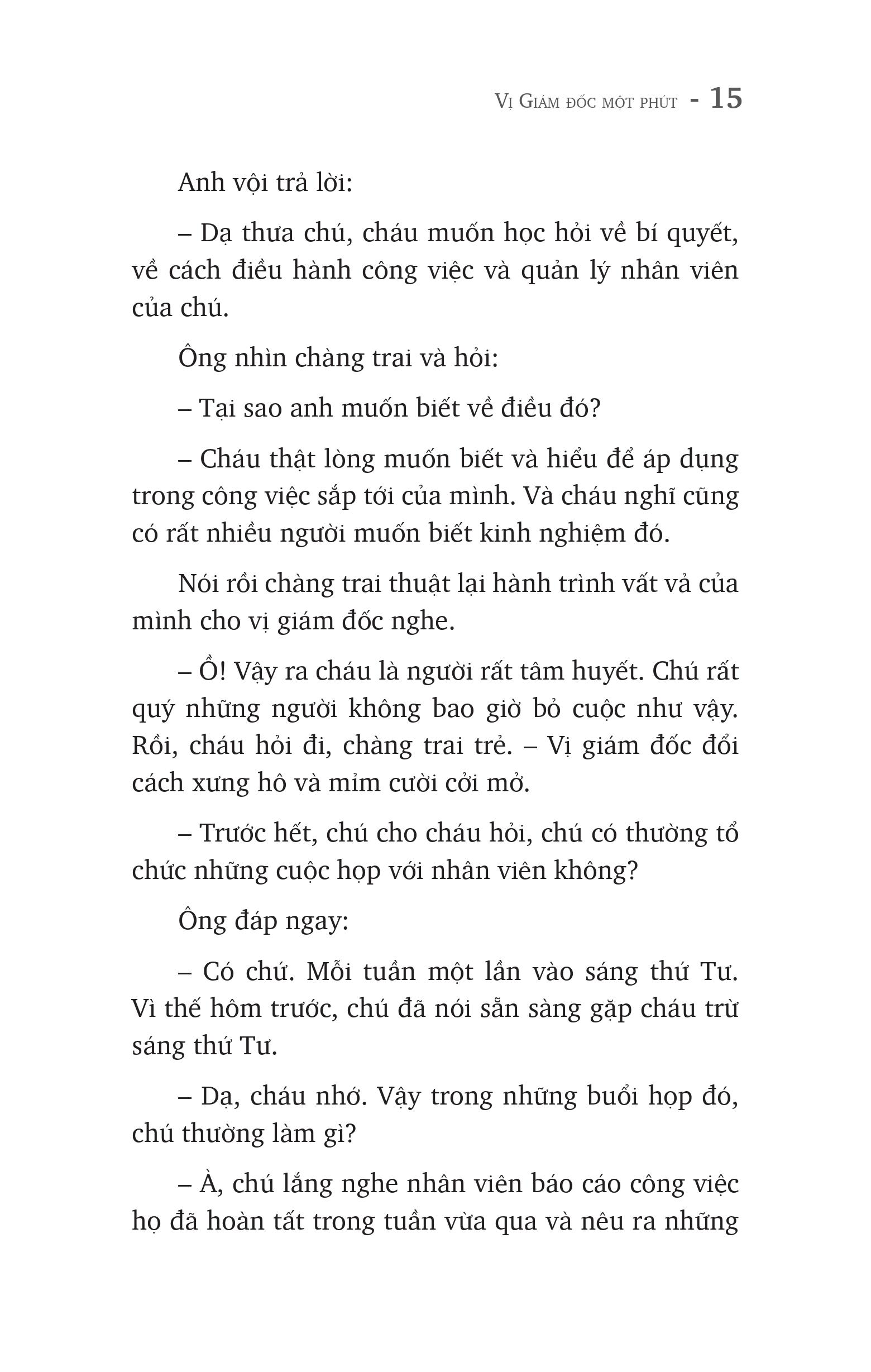 Vị Giám đốc một phút - 15

Anh vội trả lời:

– Dạ thưa chú, cháu muốn học hỏi về bí quyết, về cách điều hành công việc và quản lý nhân viên của chú.

Ông nhìn chàng trai và hỏi:

– Tại sao anh muốn biết về điều đó?

– Cháu thật lòng muốn biết và hiểu để áp dụng trong công việc sắp tới của mình. Và cháu nghĩ cũng có rất nhiều người muốn biết kinh nghiệm đó.

Nói rồi chàng trai thuật lại hành trình vất vả của mình cho vị giám đốc nghe.

– Ồ! Vậy ra cháu là người rất tâm huyết. Chú rất quý những người không bao giờ bỏ cuộc như vậy. Rồi, cháu hỏi đi, chàng trai trẻ. – Vị giám đốc đổi cách xưng hô và mỉm cười cởi mở.

– Trước hết, chú cho cháu hỏi, chú có thường tổ chức những cuộc họp với nhân viên không?

Ông đáp ngay:

– Có chứ. Mỗi tuần một lần vào sáng thứ Tư. Vì thế hôm trước, chú đã nói sẵn sàng gặp cháu trừ sáng thứ Tư.

– Dạ, cháu nhớ. Vậy trong những buổi họp đó, chú thường làm gì?

– À, chú lắng nghe nhân viên báo cáo công việc họ đã hoàn tất trong tuần vừa qua và nêu ra những